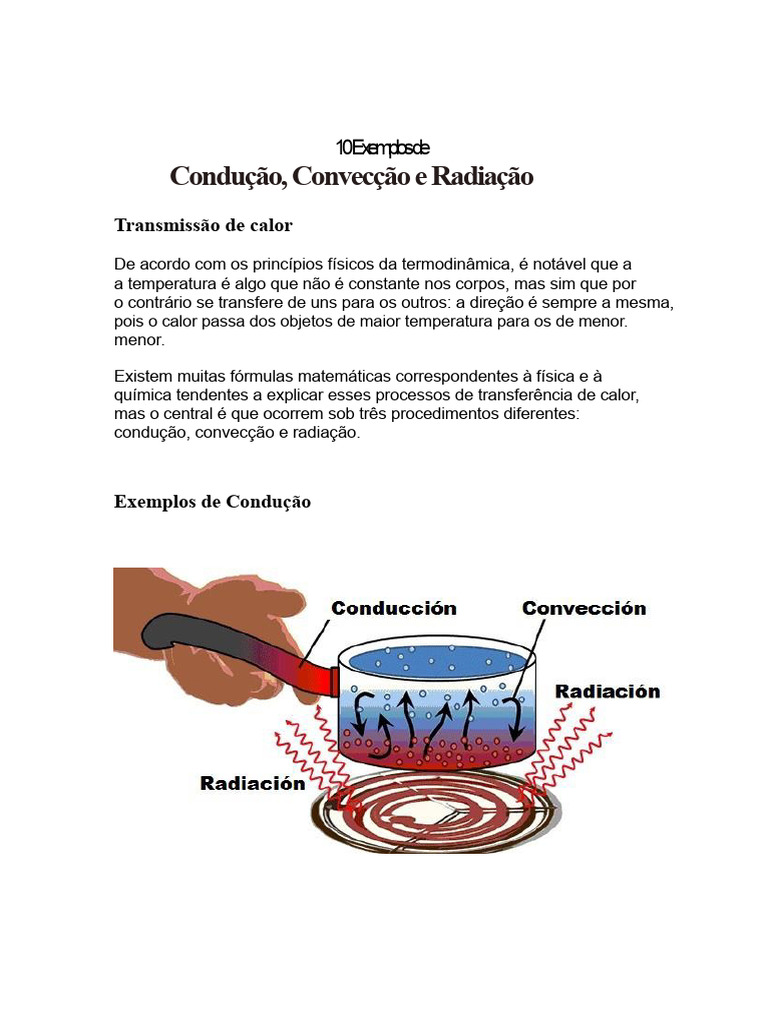 10 Exemplos de
Condução, Convecção e Radiação

Transmissão de calor

De acordo com os princípios físicos da termodinâmica, é notável que a a temperatura é algo que não é constante nos corpos, mas sim que por o contrário se transfere de uns para os outros: a direção é sempre a mesma, pois o calor passa dos objetos de maior temperatura para os de menor. menor.

Existem muitas fórmulas matemáticas correspondentes à física e à química tendentes a explicar esses processos de transferência de calor, mas o central é que ocorrem sob três procedimentos diferentes: condução, convecção e radiação.

Exemplos de Condução

Conducción
Convección
Radiación
Radiación